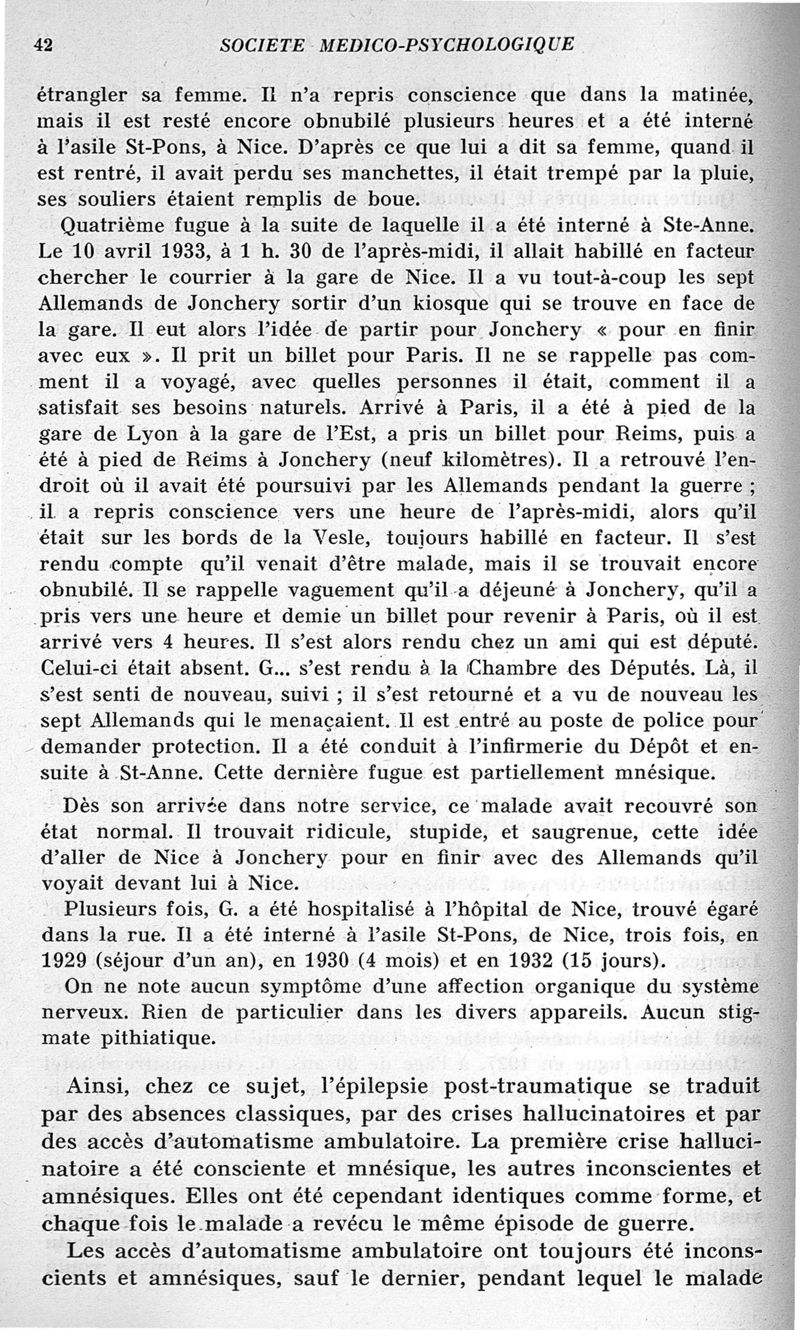 42 SOCIETE MEDICO-PSYCHOLOGIQUE

étrangler sa femme. Il n'a repris conscience que dans la matinée, mais il est resté encore obnubilé plusieurs heures et a été interné à l'asile St-Pons, à Nice. D'après ce que lui a dit sa femme, quand il est rentré, il avait perdu ses manchettes, il était trempé par la pluie, ses souliers étaient remplis de boue.

Quatrième fugue à la suite de laquelle il a été interné à Ste-Anne. Le 10 avril 1933, à 1 h. 30 de l'après-midi, il allait habillé en facteur chercher le courrier à la gare de Nice. Il a vu tout-à-coup les sept Allemands de Jonchery sortir d'un kiosque qui se trouve en face de la gare. Il eut alors l'idée de partir pour Jonchery « pour en finir avec eux ». Il prit un billet pour Paris. Il ne se rappelle pas comment il a voyagé, avec quelles personnes il était, comment il a satisfait ses besoins naturels. Arrivé à Paris, il a été à pied de la gare de Lyon à la gare de l'Est, a pris un billet pour Reims, puis a été à pied de Reims à Jonchery (neuf kilomètres). Il a retrouvé l'endroit où il avait été poursuivi par les Allemands pendant la guerre ; il a repris conscience vers une heure de l'après-midi, alors qu'il était sur les bords de la Vesle, toujours habillé en facteur. Il s'est rendu compte qu'il venait d'être malade, mais il se trouvait encore obnubilé. Il se rappelle vaguement qu'il a déjeuné à Jonchery, qu'il a pris vers une heure et demie un billet pour revenir à Paris, où il est arrivé vers 4 heures. Il s'est alors rendu chez un ami qui est député. Celui-ci était absent. G... s'est rendu à la Chambre des Députés. Là, il s'est senti de nouveau, suivi ; il s'est retourné et a vu de nouveau les sept Allemands qui le menaçaient. Il est entré au poste de police pour demander protection. Il a été conduit à l'infirmerie du Dépôt et ensuite à St-Anne. Cette dernière fugue est partiellement mnésique.

Dès son arrivée dans notre service, ce malade avait recouvré son état normal. Il trouvait ridicule, stupide, et saugrenue, cette idée d'aller de Nice à Jonchery pour en finir avec des Allemands qu'il voyait devant lui à Nice.

Plusieurs fois, G. a été hospitalisé à l'hôpital de Nice, trouvé égaré dans la rue. Il a été interné à l'asile St-Pons, de Nice, trois fois, en 1929 (séjour d'un an), en 1930 (4 mois) et en 1932 (15 jours).

On ne note aucun symptôme d'une affection organique du système nerveux. Rien de particulier dans les divers appareils. Aucun stigmate pithiatique.

Ainsi, chez ce sujet, l'épilepsie post-traumatique se traduit par des absences classiques, par des crises hallucinatoires et par des accès d'automatisme ambulatoire. La première crise hallucinatoire a été consciente et mnésique, les autres inconscientes et amnésiques. Elles ont été cependant identiques comme forme, et chaque fois le malade a revécu le même épisode de guerre.

Les accès d'automatisme ambulatoire ont toujours été inconscients et amnésiques, sauf le dernier, pendant lequel le malade